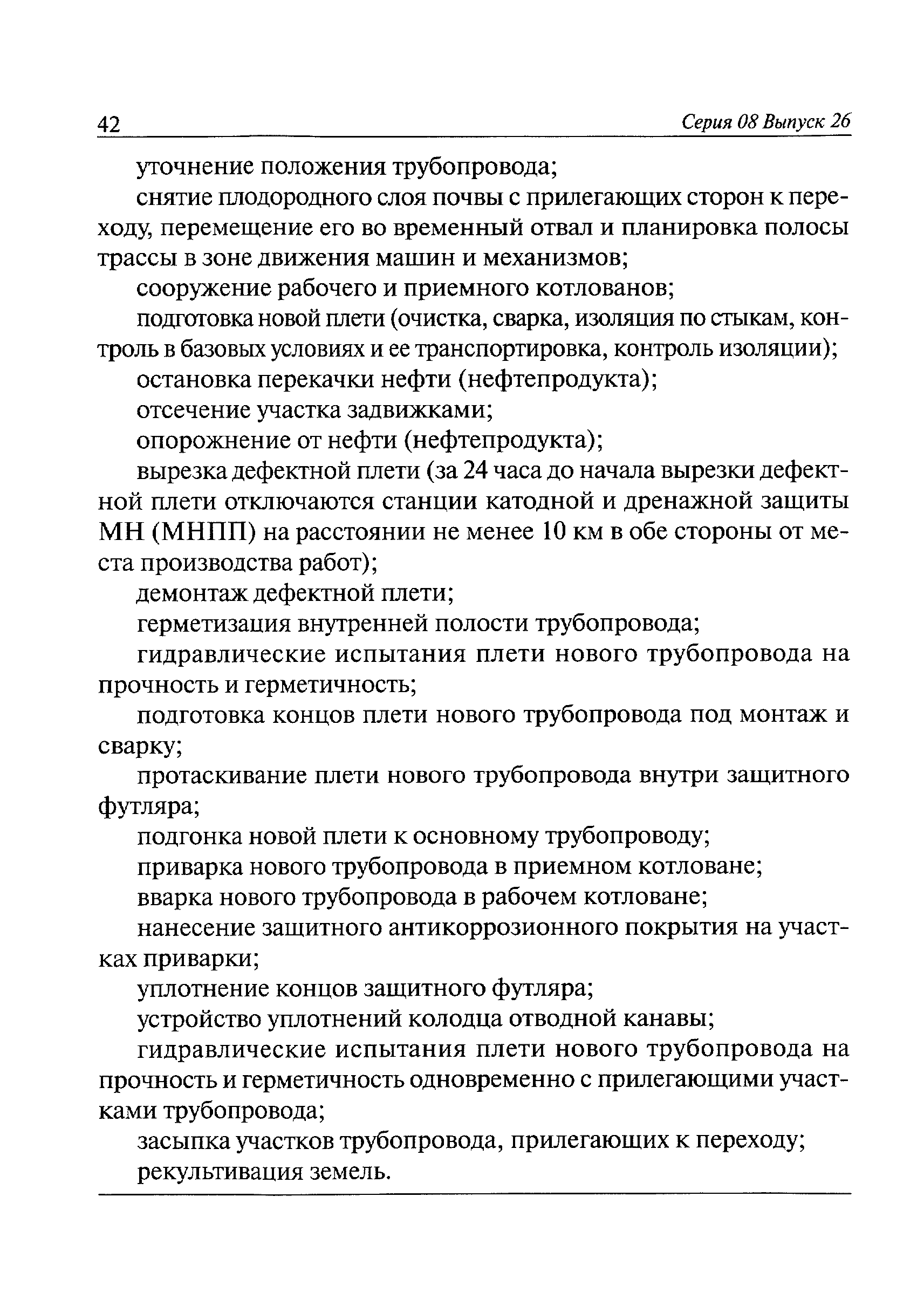 42

Серия 08 Выпуск 26

уточнение положения трубопровода;

снятие плодородного слоя почвы с прилегающих сторон к переходу, перемещение его во временный отвал и планировка полосы трассы в зоне движения машин и механизмов;

сооружение рабочего и приемного котлованов;

подготовка новой плети (очистка, сварка, изоляция по стыкам, контроль в базовых условиях и ее транспортировка, контроль изоляции);

остановка перекачки нефти (нефтепродукта);

отсечение участка задвижками;

опорожнение от нефти (нефтепродукта);

вырезка дефектной плети (за 24 часа до начала вырезки дефектной плети отключаются станции катодной и дренажной защиты МН (МНПП) на расстоянии не менее 10 км в обе стороны от места производства работ);

демонтаж дефектной плети;

герметизация внутренней полости трубопровода;

гидравлические испытания плети нового трубопровода на прочность и герметичность;

подготовка концов плети нового трубопровода под монтаж и сварку;

протаскивание плети нового трубопровода внутри защитного футляра;

подгонка новой плети к основному трубопроводу;

приварка нового трубопровода в приемном котловане;

вварка нового трубопровода в рабочем котловане;

нанесение защитного антикоррозионного покрытия на участках приварки;

уплотнение концов защитного футляра;

устройство уплотнений колодца отводной канавы;

гидравлические испытания плети нового трубопровода на прочность и герметичность одновременно с прилегающими участками трубопровода;

засыпка участков трубопровода, прилегающих к переходу;

рекультивация земель.